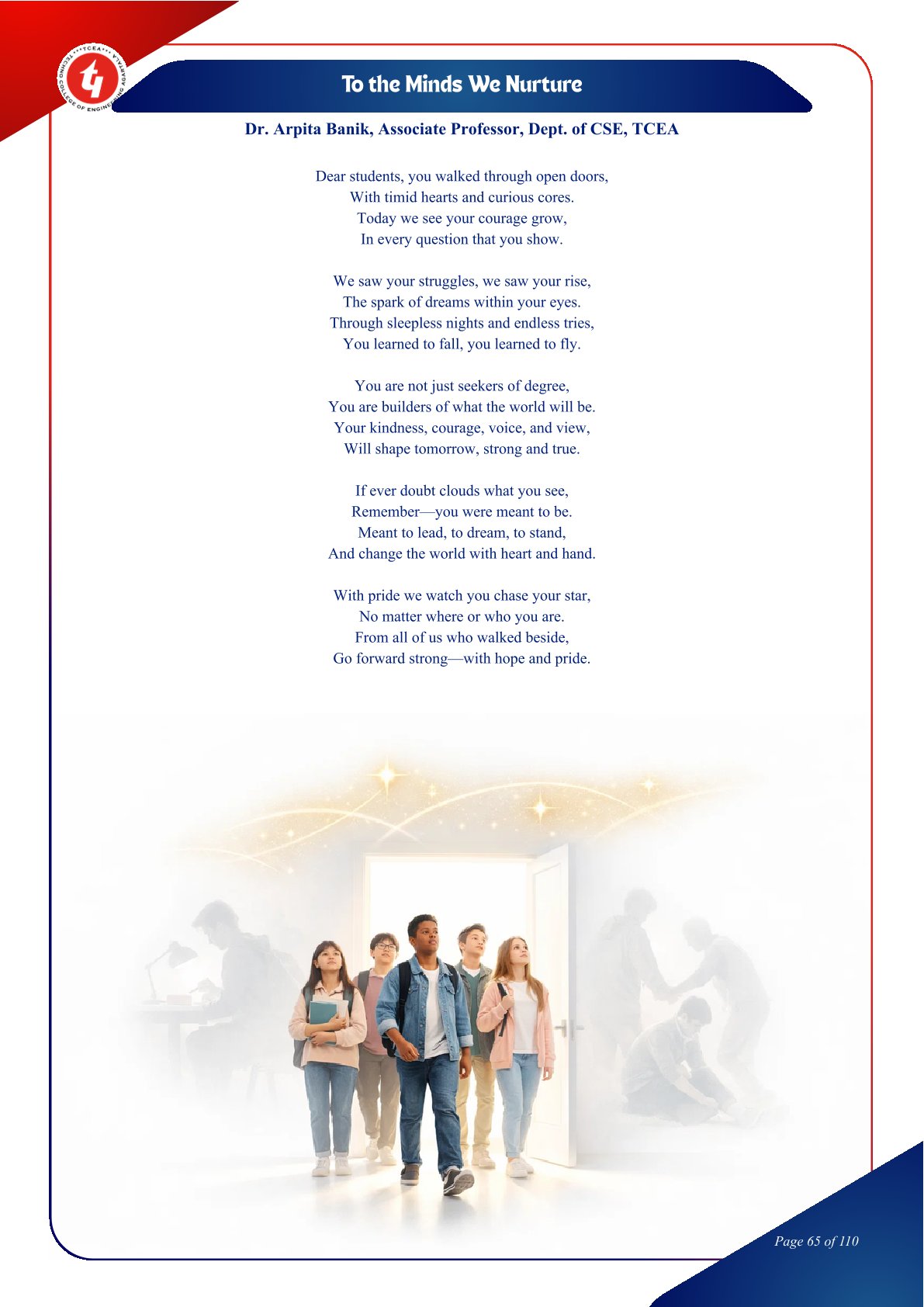 TCEA TECHNO COLLEGE OF ENGINEERING AGARTALA

To the Minds We Nurture

Dr. Arpita Banik, Associate Professor, Dept. of CSE, TCEA

Dear students, you walked through open doors,
With timid hearts and curious cores.
Today we see your courage grow,
In every question that you show.

We saw your struggles, we saw your rise,
The spark of dreams within your eyes.
Through sleepless nights and endless tries,
You learned to fall, you learned to fly.

You are not just seekers of degree,
You are builders of what the world will be.
Your kindness, courage, voice, and view,
Will shape tomorrow, strong and true.

If ever doubt clouds what you see,
Remember—you were meant to be.
Meant to lead, to dream, to stand,
And change the world with heart and hand.

With pride we watch you chase your star,
No matter where or who you are.
From all of us who walked beside,
Go forward strong—with hope and pride.

Page 65 of 110